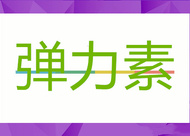 弹力素